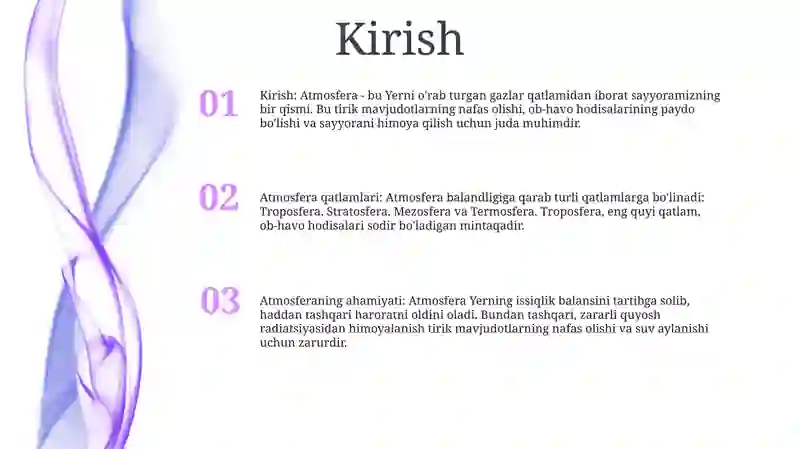 Kirish

01

Kirish: Atmosfera - bu Yerni o'rab turgan gazlar qatlamidan iborat sayyoramizning bir qismi. Bu tirik mavjudotlarning nafas olishi, ob-havo hodisalarining paydo bo'lishi va sayyorani himoya qilish uchun juda muhimdir.

02

Atmosfera qatlamlari: Atmosfera balandligiga qarab turli qatlamlarga bo'linadi: Troposfera, Stratosfera, Mezosfera va Termosfera. Troposfera, eng quyi qatlam, ob-havo hodisalari sodir bo'ladigan mintaqadir.

03

Atmosferaning ahamiyati: Atmosfera Yerning issiqlik balansini tartibga solib, haddan tashqari haroratni oldini oladi. Bundan tashqari, zararli quyosh radiatsiyasidan himoyalanish tirik mavjudotlarning nafas olishi va suv aylanishi uchun zarurdir.